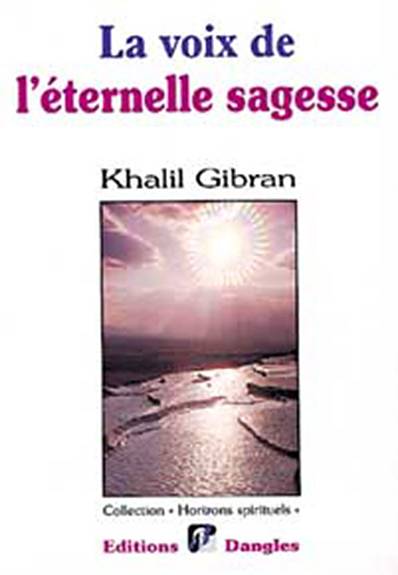 La voix de l'éternelle sagesse

Khalil Gibran

Collection • Horizons spirituels •

Editions Dangles